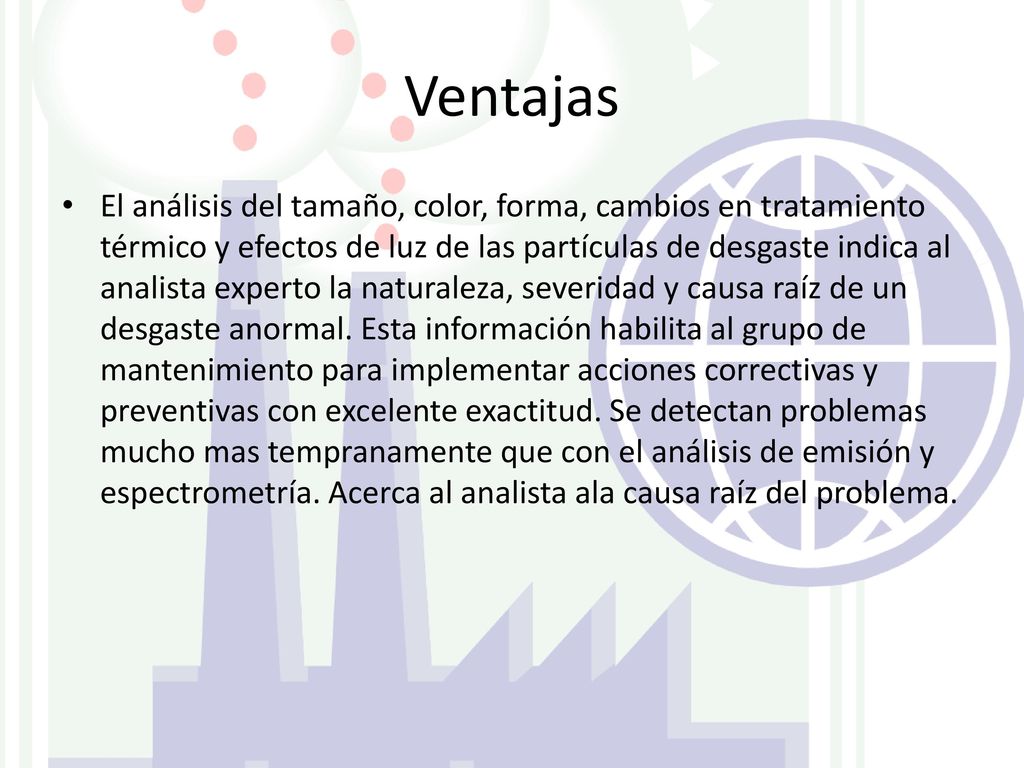 Ventajas

• El análisis del tamaño, color, forma, cambios en tratamiento térmico y efectos de luz de las partículas de desgaste indica al analista experto la naturaleza, severidad y causa raíz de un desgaste anormal. Esta información habilita al grupo de mantenimiento para implementar acciones correctivas y preventivas con excelente exactitud. Se detectan problemas mucho mas tempranamente que con el análisis de emisión y espectrometría. Acerca al analista ala causa raíz del problema.